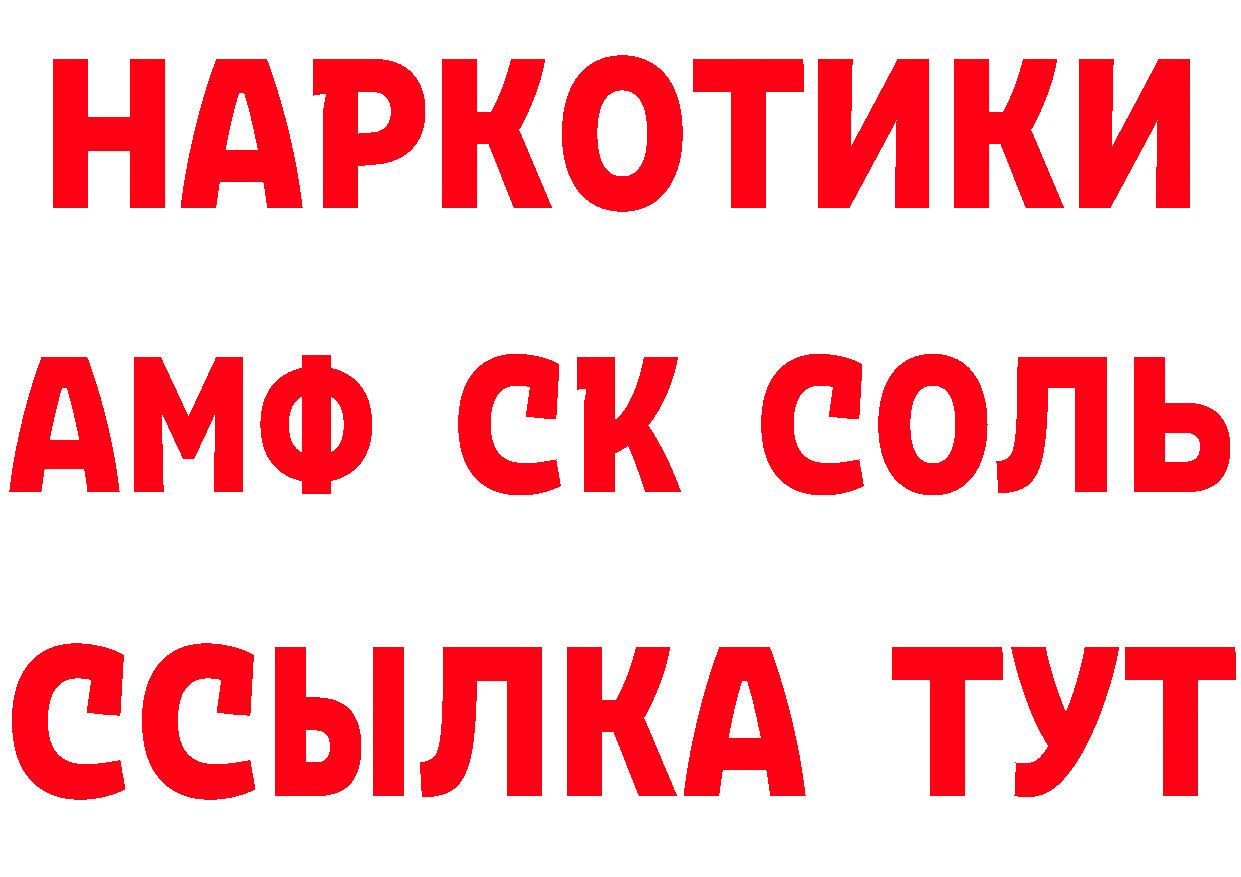 НАРКОТИКИ
АМФ СК СОЛЬ
ССЫЛКА ТУТ